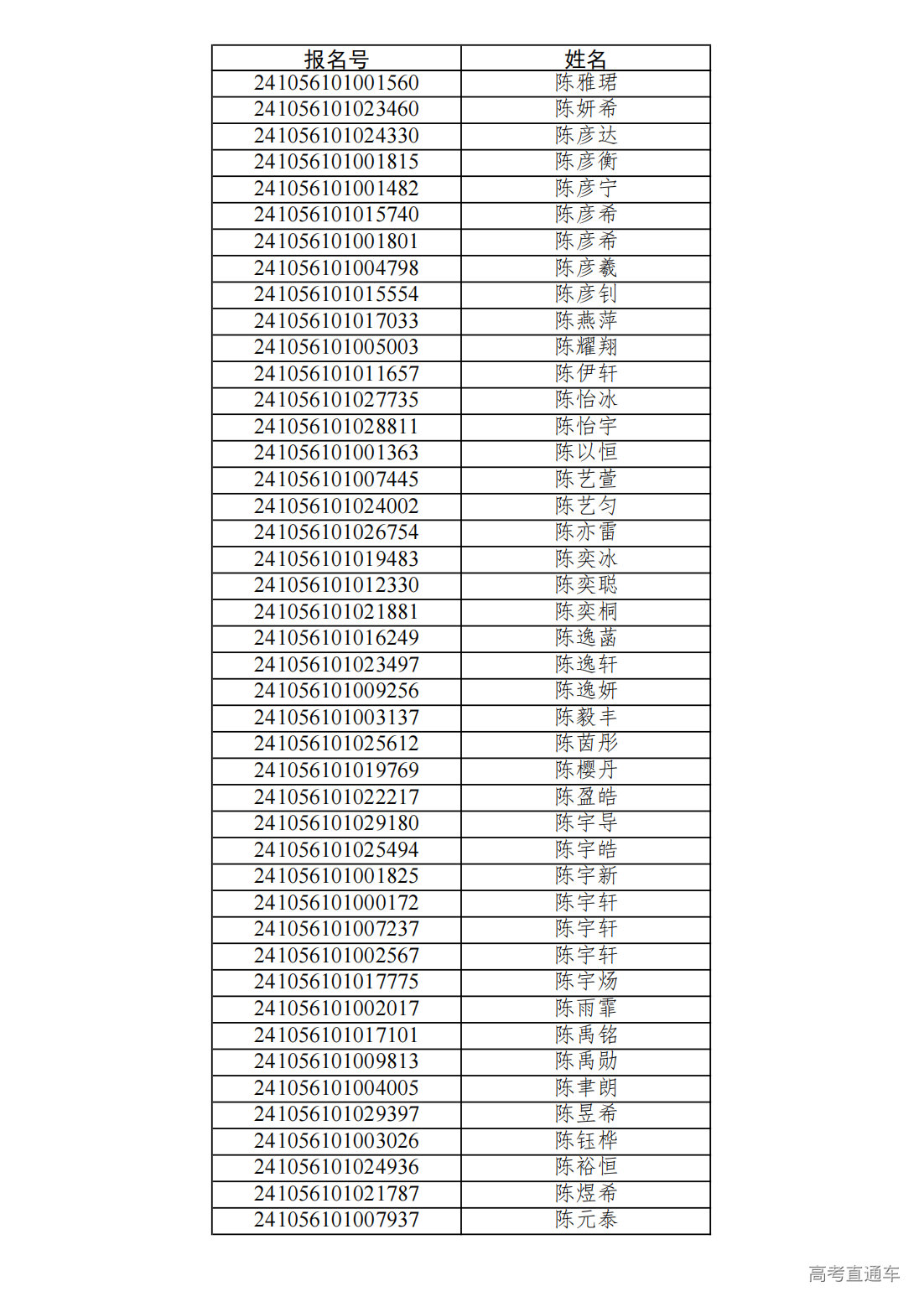 | 报名号 | 姓名 |
|---|---|
| 241056101001560 | 陈雅珺 |
| 241056101023460 | 陈妍希 |
| 241056101024330 | 陈彦达 |
| 241056101001815 | 陈彦衡 |
| 241056101001482 | 陈彦宁 |
| 241056101015740 | 陈彦希 |
| 241056101001801 | 陈彦希 |
| 241056101004798 | 陈彦羲 |
| 241056101015554 | 陈彦钊 |
| 241056101017033 | 陈燕萍 |
| 241056101005003 | 陈耀翔 |
| 241056101011657 | 陈伊轩 |
| 241056101027735 | 陈怡冰 |
| 241056101028811 | 陈怡宇 |
| 241056101001363 | 陈以恒 |
| 241056101007445 | 陈艺萱 |
| 241056101024002 | 陈艺匀 |
| 241056101026754 | 陈亦雷 |
| 241056101019483 | 陈奕冰 |
| 241056101012330 | 陈奕聪 |
| 241056101021881 | 陈奕桐 |
| 241056101016249 | 陈逸菡 |
| 241056101023497 | 陈逸轩 |
| 241056101009256 | 陈逸妍 |
| 241056101003137 | 陈毅丰 |
| 241056101025612 | 陈茵彤 |
| 241056101019769 | 陈樱丹 |
| 241056101022217 | 陈盈皓 |
| 241056101029180 | 陈宇导 |
| 241056101025494 | 陈宇皓 |
| 241056101001825 | 陈宇新 |
| 241056101000172 | 陈宇轩 |
| 241056101007237 | 陈宇轩 |
| 241056101002567 | 陈宇轩 |
| 241056101017775 | 陈宇炀 |
| 241056101002017 | 陈雨霏 |
| 241056101017101 | 陈禹铭 |
| 241056101009813 | 陈禹勋 |
| 241056101004005 | 陈聿朗 |
| 241056101029397 | 陈昱希 |
| 241056101003026 | 陈钰桦 |
| 241056101024936 | 陈裕恒 |
| 241056101021787 | 陈煜希 |
| 241056101007937 | 陈元泰 |

高考直通车